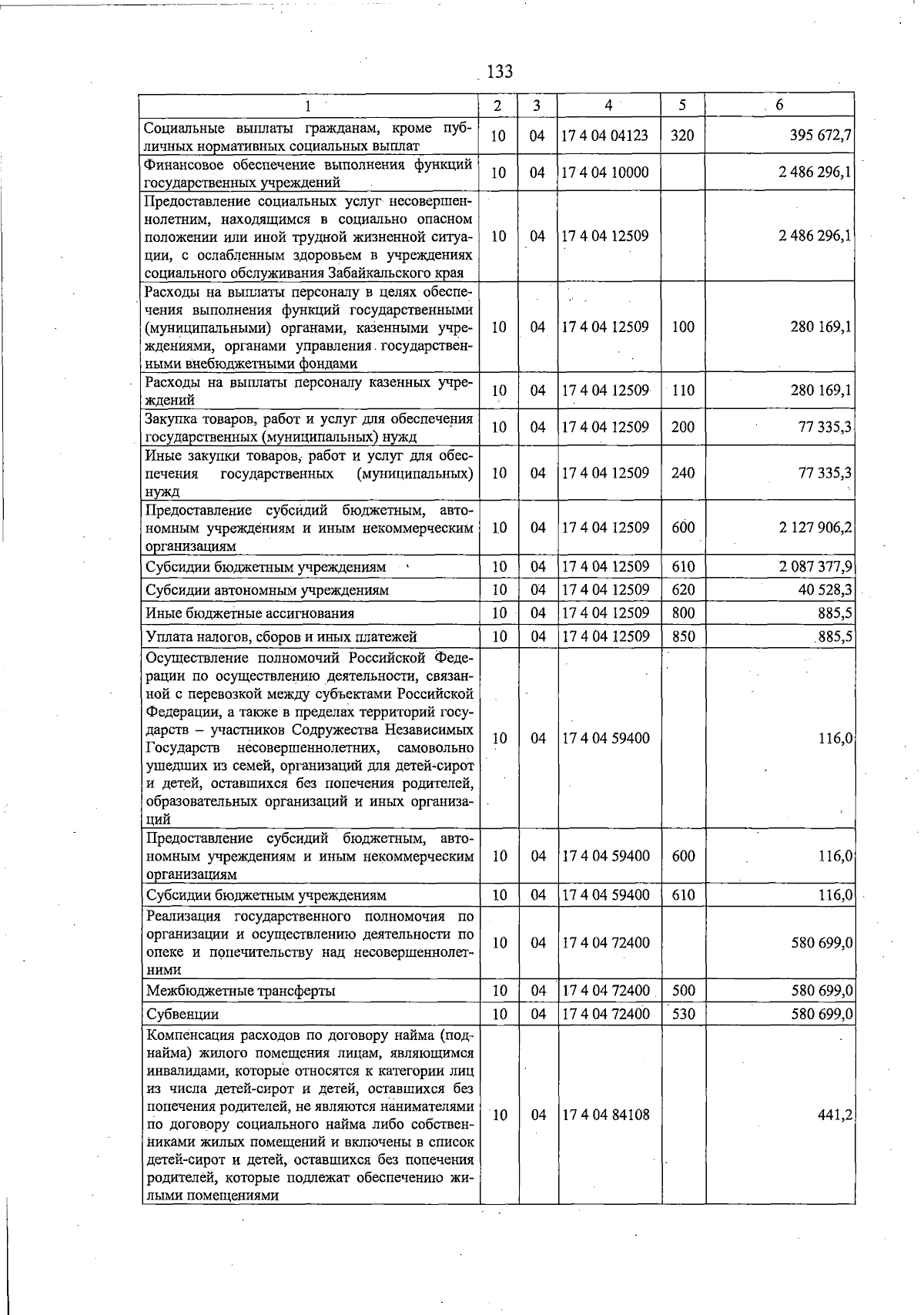 133

| 1 | 2 | 3 | 4 | 5 | 6 |
|---|---|---|---|---|---|
| Социальные выплаты гражданам, кроме публичных нормативных социальных выплат | 10 | 04 | 17 4 04 04123 | 320 | 395 672,7 |
| Финансовое обеспечение выполнения функций государственных учреждений | 10 | 04 | 17 4 04 10000 | | 2 486 296,1 |
| Предоставление социальных услуг несовершеннолетним, находящимся в социально опасном положении или иной трудной жизненной ситуации, с ослабленным здоровьем в учреждениях социального обслуживания Забайкальского края | 10 | 04 | 17 4 04 12509 | | 2 486 296,1 |
| Расходы на выплаты персоналу в целях обеспечения выполнения функций государственными (муниципальными) органами, казенными учреждениями, органами управления государственными внебюджетными фондами | 10 | 04 | 17 4 04 12509 | 100 | 280 169,1 |
| Расходы на выплаты персоналу казенных учреждений | 10 | 04 | 17 4 04 12509 | 110 | 280 169,1 |
| Закупка товаров, работ и услуг для обеспечения государственных (муниципальных) нужд | 10 | 04 | 17 4 04 12509 | 200 | 77 335,3 |
| Иные закупки товаров, работ и услуг для обеспечения государственных (муниципальных) нужд | 10 | 04 | 17 4 04 12509 | 240 | 77 335,3 |
| Предоставление субсидий бюджетным, автономным учреждениям и иным некоммерческим организациям | 10 | 04 | 17 4 04 12509 | 600 | 2 127 906,2 |
| Субсидии бюджетным учреждениям | 10 | 04 | 17 4 04 12509 | 610 | 2 087 377,9 |
| Субсидии автономным учреждениям | 10 | 04 | 17 4 04 12509 | 620 | 40 528,3 |
| Иные бюджетные ассигнования | 10 | 04 | 17 4 04 12509 | 800 | 885,5 |
| Уплата налогов, сборов и иных платежей | 10 | 04 | 17 4 04 12509 | 850 | 885,5 |
| Осуществление полномочий Российской Федерации по осуществлению деятельности, связанной с перевозкой между субъектами Российской Федерации, а также в пределах территорий государств – участников Содружества Независимых Государств несовершеннолетних, самовольно ушедших из семей, организаций для детей-сирот и детей, оставшихся без попечения родителей, образовательных организаций и иных организаций | 10 | 04 | 17 4 04 59400 | | 116,0 |
| Предоставление субсидий бюджетным, автономным учреждениям и иным некоммерческим организациям | 10 | 04 | 17 4 04 59400 | 600 | 116,0 |
| Субсидии бюджетным учреждениям | 10 | 04 | 17 4 04 59400 | 610 | 116,0 |
| Реализация государственного полномочия по организации и осуществлению деятельности по опеке и попечительству над несовершеннолетними | 10 | 04 | 17 4 04 72400 | | 580 699,0 |
| Межбюджетные трансферты | 10 | 04 | 17 4 04 72400 | 500 | 580 699,0 |
| Субвенции | 10 | 04 | 17 4 04 72400 | 530 | 580 699,0 |
| Компенсация расходов по договору найма (поднайма) жилого помещения лицам, являющимся инвалидами, которые относятся к категории лиц из числа детей-сирот и детей, оставшихся без попечения родителей, не являются нанимателями по договору социального найма либо собственниками жилых помещений и включены в список детей-сирот и детей, оставшихся без попечения родителей, которые подлежат обеспечению жилыми помещениями | 10 | 04 | 17 4 04 84108 | | 441,2 |